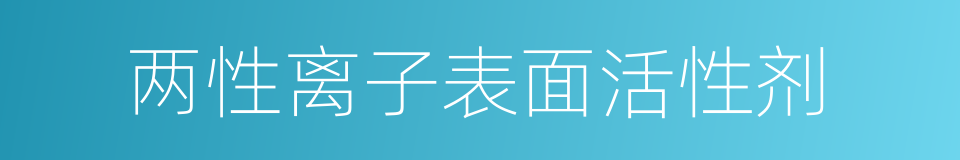 两性离子表面活性剂